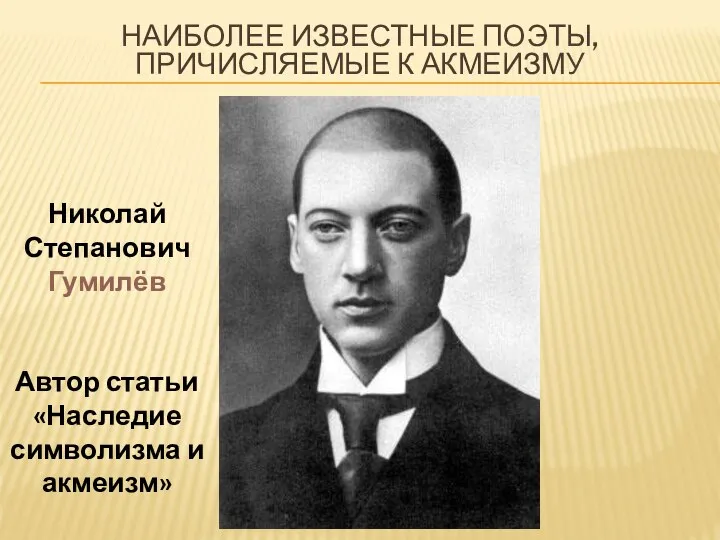 НАИБОЛЕЕ ИЗВЕСТНЫЕ ПОЭТЫ, ПРИЧИСЛЯЕМЫЕ К АКМЕИЗМУ

Николай Степанович Гумилёв

Автор статьи «Наследие символизма и акмеизм»